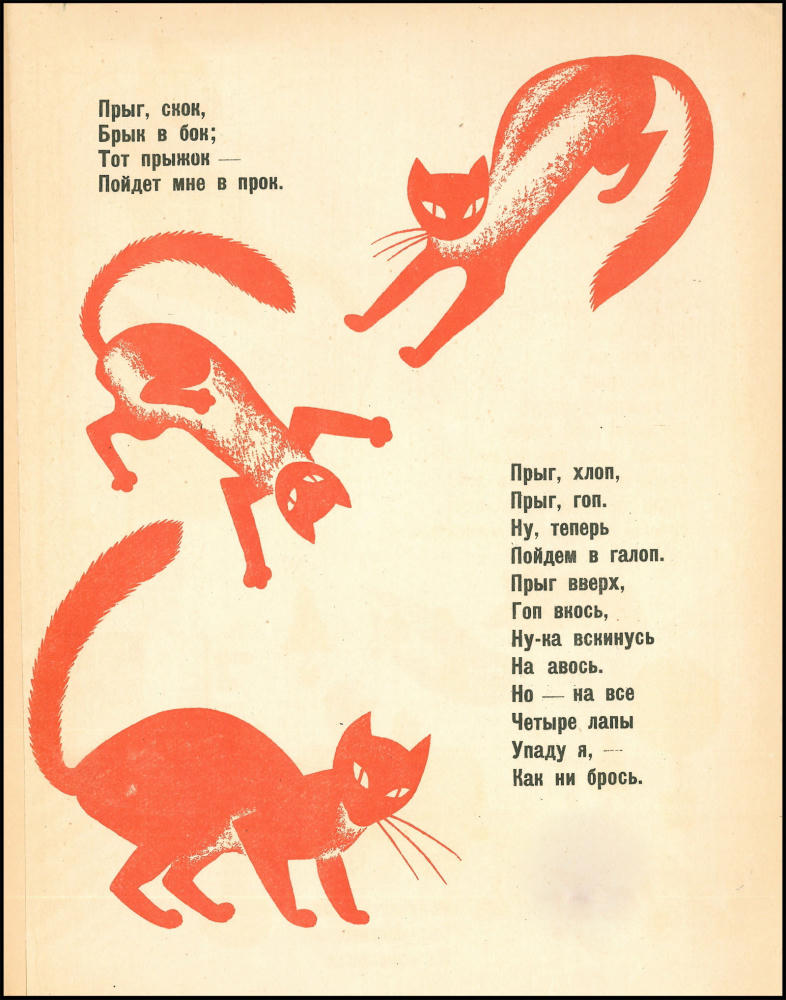 Прыг, скок,
Брык в бок;
Тот прыжок —
Пойдет мне в прок.

Прыг, хлоп,
Прыг, гоп.
Ну, теперь
Пойдем в галоп.
Прыг вверх,
Гоп вкось,
Ну-ка вскинусь
На авось.
Но — на все
Четыре лапы
Упаду я, —
Как ни брось.